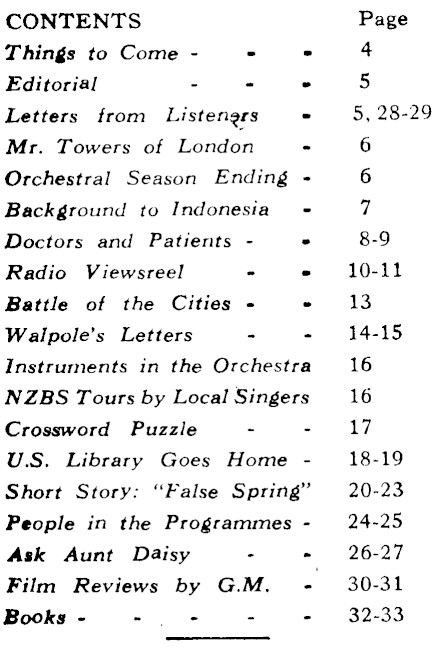 | CONTENTS | Page |
|---|---|
| Things to Come - - - | 4 |
| Editorial - - - | 5 |
| Letters from Listeners - | 5, 28-29 |
| Mr. Towers of London - | 6 |
| Orchestral Season Ending - | 6 |
| Background to Indonesia - | 7 |
| Doctors and Patients - - | 8-9 |
| Radio Viewsreel - - | 10-11 |
| Battle of the Cities - - | 13 |
| Walpole's Letters - - | 14-15 |
| Instruments in the Orchestra | 16 |
| NZBS Tours by Local Singers | 16 |
| Crossword Puzzle - - | 17 |
| U.S. Library Goes Home - | 18-19 |
| Short Story: "False Spring" | 20-23 |
| People in the Programmes - | 24-25 |
| Ask Aunt Daisy - - | 26-27 |
| Film Reviews by G.M. - | 30-31 |
| Books - - - - - | 32-33 |